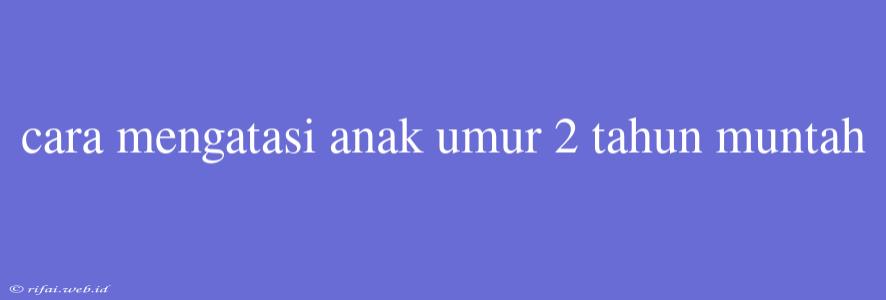 cara mengatasi anak umur 2 tahun muntah

© rifai.web.id